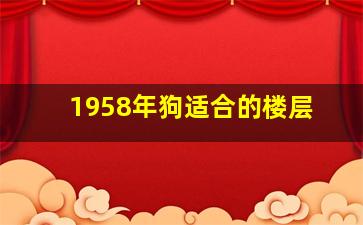 1958年狗适合的楼层